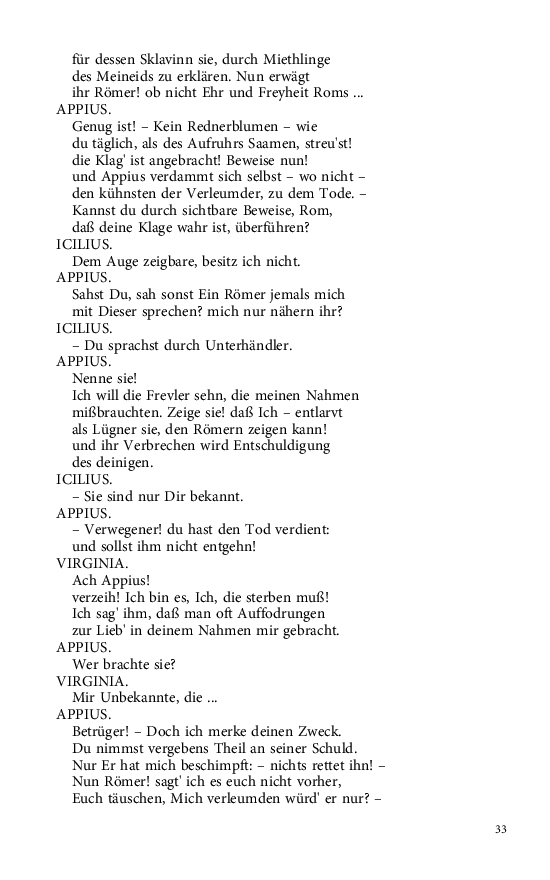 für dessen Sklavinn sie, durch Miethlinge
des Meineids zu erklären. Nun erwägt
ihr Römer! ob nicht Ehr und Freyheit Roms ...
APPIUS.
Genug ist! – Kein Rednerblumen – wie
du täglich, als des Aufruhrs Saamen, streu'st!
die Klag' ist angebracht! Beweise nun!
und Appius verdammt sich selbst – wo nicht –
den kühnsten der Verleumder, zu dem Tode. –
Kannst du durch sichtbare Beweise, Rom,
daß deine Klage wahr ist, überführen?
ICILIUS.
Dem Auge zeigbare, besitz ich nicht.
APPIUS.
Sahst Du, sah sonst Ein Römer jemals mich
mit Dieser sprechen? mich nur nähern ihr?
ICILIUS.
– Du sprachst durch Unterhändler.
APPIUS.
Nenne sie!
Ich will die Frevler sehn, die meinen Nahmen
mißbrauchten. Zeige sie! daß Ich – entlarvt
als Lügner sie, den Römern zeigen kann!
und ihr Verbrechen wird Entschuldigung
des deinigen.
ICILIUS.
– Sie sind nur Dir bekannt.
APPIUS.
– Verwegener! du hast den Tod verdient:
und sollst ihm nicht entgehn!
VIRGINIA.
Ach Appius!
verzeih! Ich bin es, Ich, die sterben muß!
Ich sag' ihm, daß man oft Auffodrungen
zur Lieb' in deinem Nahmen mir gebracht.
APPIUS.
Wer brachte sie?
VIRGINIA.
Mir Unbekannte, die ...
APPIUS.
Betrüger! – Doch ich merke deinen Zweck.
Du nimmst vergebens Theil an seiner Schuld.
Nur Er hat mich beschimpft: – nichts rettet ihn! –
Nun Römer! sagt' ich es euch nicht vorher,
Euch täuschen, Mich verleumden würd' er nur? –

33